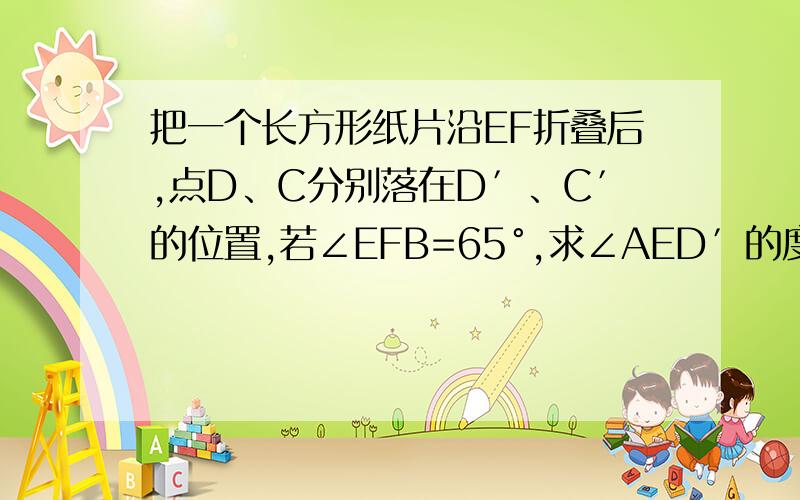 把一个长方形纸片沿EF折叠后,点D、C分别落在D′、C′的位置,若∠EFB=65°,求∠AED′的度

A
B C